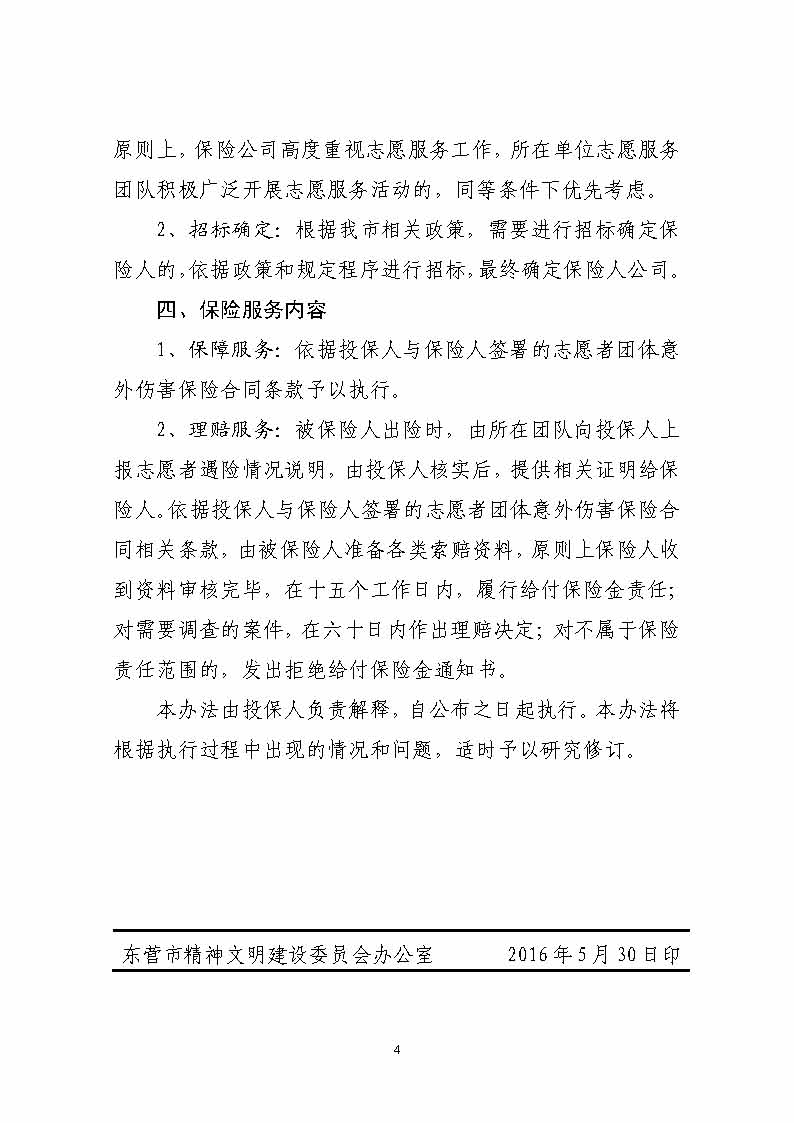 原则上，保险公司高度重视志愿服务工作，所在单位志愿服务团队积极广泛开展志愿服务活动的，同等条件下优先考虑。

2、招标确定：根据我市相关政策，需要进行招标确定保险人的，依据政策和规定程序进行招标，最终确定保险人公司。

四、保险服务内容

1、保障服务：依据投保人与保险人签署的志愿者团体意外伤害保险合同条款予以执行。

2、理赔服务：被保险人出险时，由所在团队向投保人上报志愿者遇险情况说明，由投保人核实后，提供相关证明给保险人。依据投保人与保险人签署的志愿者团体意外伤害保险合同相关条款，由被保险人准备各类索赔资料，原则上保险人收到资料审核完毕，在十五个工作日内，履行给付保险金责任；对需要调查的案件，在六十日内作出理赔决定；对不属于保险责任范围的，发出拒绝给付保险金通知书。

本办法由投保人负责解释，自公布之日起执行。本办法将根据执行过程中出现的情况和问题，适时予以研究修订。

东营市精神文明建设委员会办公室　　2016年5月30日印

4